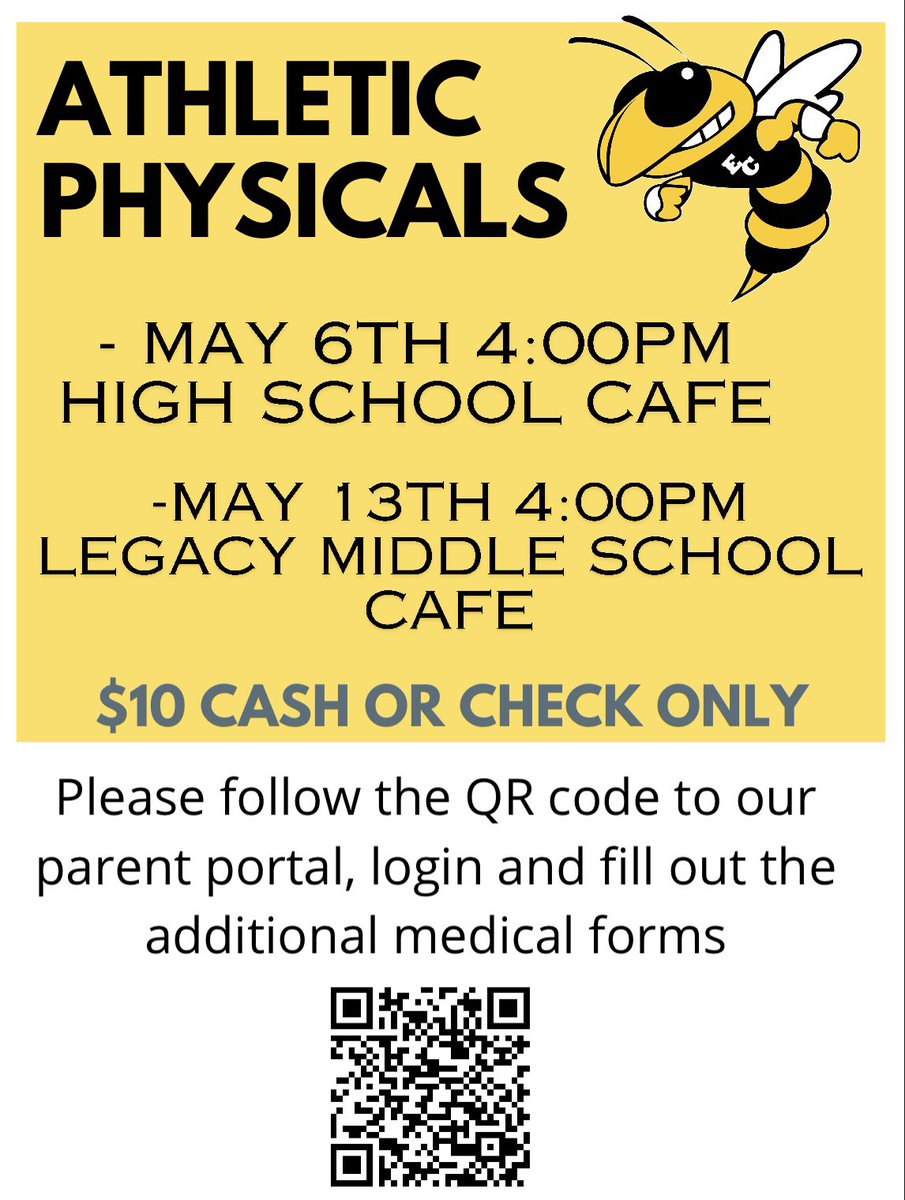 ATHLETIC PHYSICALS

EC

- MAY 6TH 4:00PM HIGH SCHOOL CAFE

-MAY 13TH 4:00PM LEGACY MIDDLE SCHOOL CAFE

$10 CASH OR CHECK ONLY

Please follow the QR code to our parent portal, login and fill out the additional medical forms